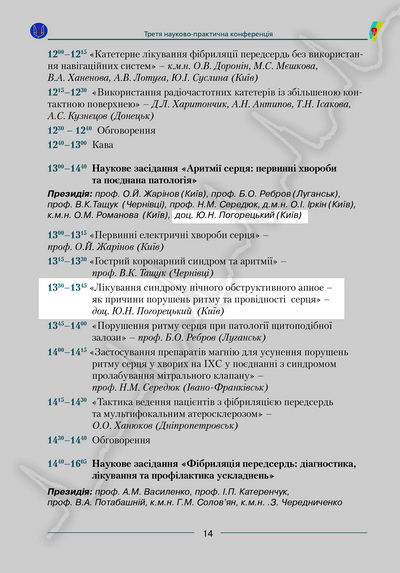 Третя науково-практична конференція

$12^{00}$–$12^{15}$ «Катетерне лікування фібриляції передсердь без використання навігаційних систем» – к.м.н. О.В. Доронін, М.С. Мєшкова, В.А. Ханенова, А.В. Лотуга, Ю.І. Суслина (Київ)

$12^{15}$–$12^{30}$ «Використання радіочастотних катетерів із збільшеною контактною поверхнею» – Д.Л. Харитончик, А.Н. Антипов, Т.Н. Ісакова, А.С. Кузнєцов (Донецьк)

$12^{30}$ – $12^{40}$ Обговорення

$12^{40}$–$13^{00}$ Кава

$13^{00}$–$14^{40}$ Наукове засідання «Аритмії серця: первинні хвороби та поєднана патологія»

Президія: проф. О.Й. Жарінов (Київ), проф. Б.О. Ребров (Луганськ), проф. В.К.Тащук (Чернівці), проф. Н.М. Середюк, д.м.н. О.І. Іркін (Київ), к.м.н. О.М. Романова (Київ), доц. Ю.Н. Погорецький (Київ)

$13^{00}$–$13^{15}$ «Первинні електричні хвороби серця» – проф. О.Й. Жарінов (Київ)

$13^{15}$–$13^{30}$ «Гострий коронарний синдром та аритмії» – проф. В.К. Тащук (Чернівці)

$13^{30}$–$13^{45}$ «Лікування синдрому нічного обструктивного апное – як причини порушень ритму та провідності серця» – доц. Ю.Н. Погорецький (Київ)

$13^{45}$–$14^{00}$ «Порушення ритму серця при патології щитоподібної залози» – проф. Б.О. Ребров (Луганськ)

$14^{00}$–$14^{15}$ «Застосування препаратів магнію для усунення порушень ритму серця у хворих на ІХС у поєднанні з синдромом пролабування мітрального клапану» – проф. Н.М. Середюк (Івано-Франківськ)

$14^{15}$–$14^{30}$ «Тактика ведення пацієнтів з фібриляцією передсердь та мультифокальним атеросклерозом» – О.О. Ханюков (Дніпропетровськ)

$14^{30}$–$14^{40}$ Обговорення

$14^{40}$–$16^{05}$ Наукове засідання «Фібриляція передсердь: діагностика, лікування та профілактика ускладнень»

Президія: проф. А.М. Василенко, проф. І.П. Катеренчук, проф. В.А. Потабашній, к.м.н. Г.М. Солов'ян, к.м.н. .З. Чередниченко

14